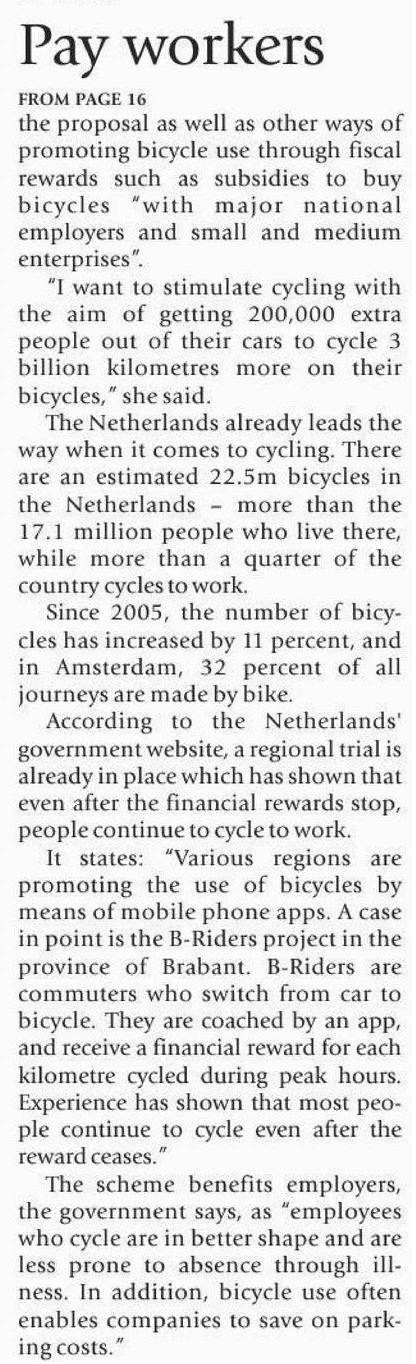 Pay workers

FROM PAGE 16

the proposal as well as other ways of promoting bicycle use through fiscal rewards such as subsidies to buy bicycles "with major national employers and small and medium enterprises".

"I want to stimulate cycling with the aim of getting 200,000 extra people out of their cars to cycle 3 billion kilometres more on their bicycles," she said.

The Netherlands already leads the way when it comes to cycling. There are an estimated 22.5m bicycles in the Netherlands – more than the 17.1 million people who live there, while more than a quarter of the country cycles to work.

Since 2005, the number of bicycles has increased by 11 percent, and in Amsterdam, 32 percent of all journeys are made by bike.

According to the Netherlands' government website, a regional trial is already in place which has shown that even after the financial rewards stop, people continue to cycle to work.

It states: "Various regions are promoting the use of bicycles by means of mobile phone apps. A case in point is the B-Riders project in the province of Brabant. B-Riders are commuters who switch from car to bicycle. They are coached by an app, and receive a financial reward for each kilometre cycled during peak hours. Experience has shown that most people continue to cycle even after the reward ceases."

The scheme benefits employers, the government says, as "employees who cycle are in better shape and are less prone to absence through illness. In addition, bicycle use often enables companies to save on parking costs."